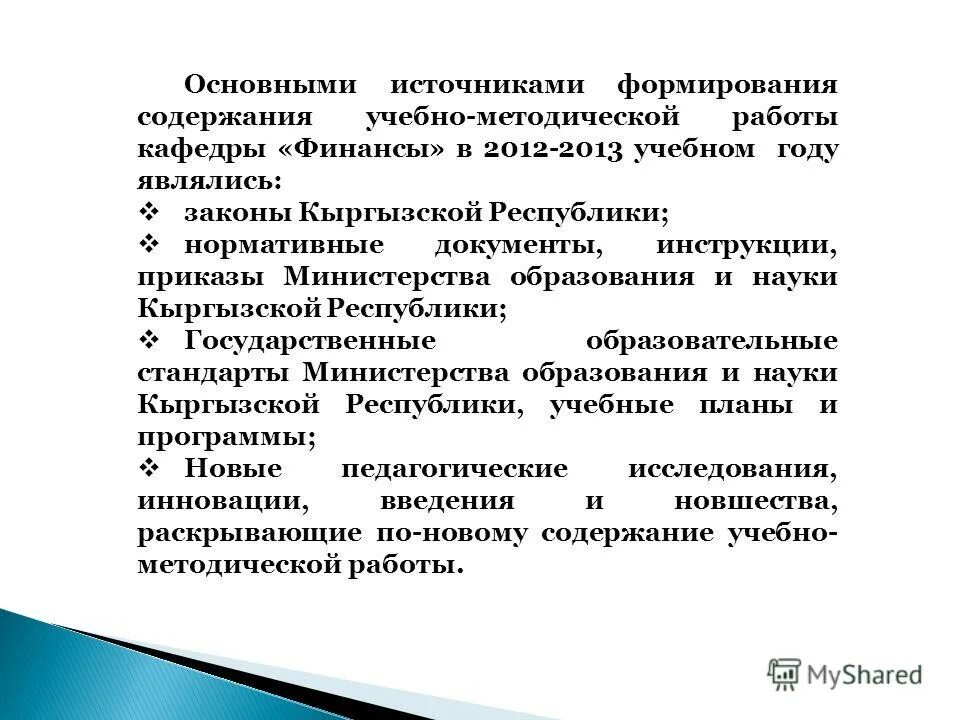 Основными источниками формирования содержания учебно-методической работы кафедры «Финансы» в 2012-2013 учебном году являлись:

❖ законы Кыргызской Республики;

❖ нормативные документы, инструкции, приказы Министерства образования и науки Кыргызской Республики;

❖ Государственные образовательные стандарты Министерства образования и науки Кыргызской Республики, учебные планы и программы;

❖ Новые педагогические исследования, инновации, введения и новшества, раскрывающие по-новому содержание учебно-методической работы.

MyShared